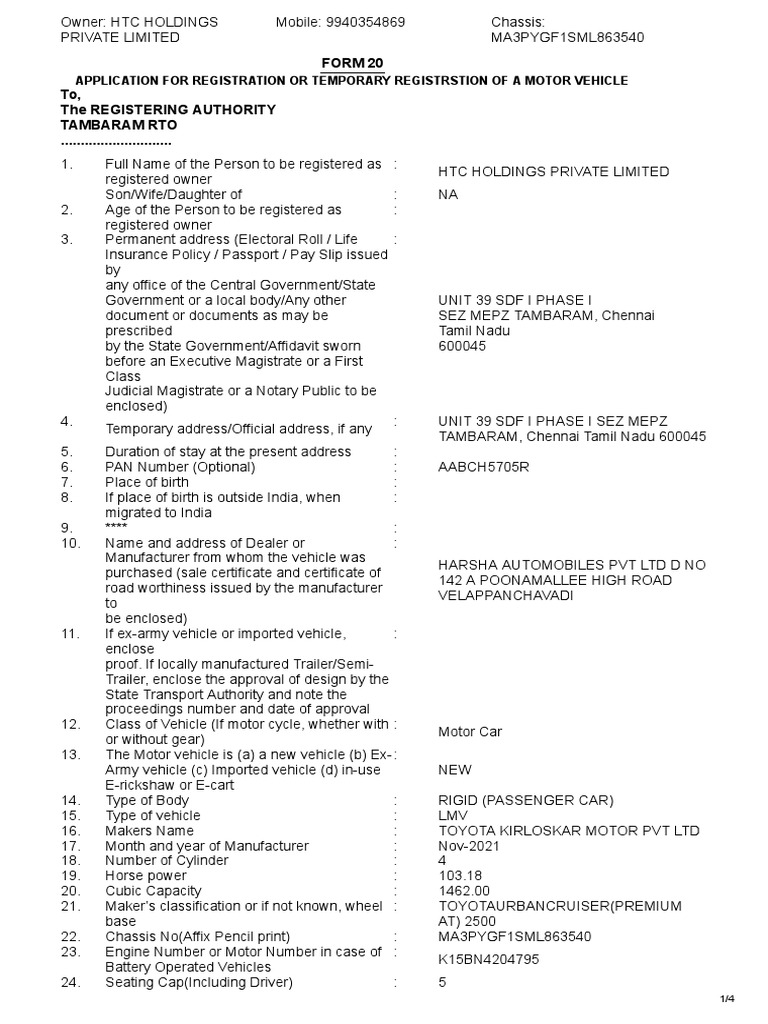 Owner: HTC HOLDINGS PRIVATE LIMITED

Mobile: 9940354869

Chassis: MA3PYGF1SML863540

FORM 20

APPLICATION FOR REGISTRATION OR TEMPORARY REGISTRSTION OF A MOTOR VEHICLE

To,
The REGISTERING AUTHORITY
TAMBARAM RTO
............................

| | | | |
|---|---|---|---|
| 1. | Full Name of the Person to be registered as registered owner | : | HTC HOLDINGS PRIVATE LIMITED |
| | Son/Wife/Daughter of | : | NA |
| 2. | Age of the Person to be registered as registered owner | : | |
| 3. | Permanent address (Electoral Roll / Life Insurance Policy / Passport / Pay Slip issued by any office of the Central Government/State Government or a local body/Any other document or documents as may be prescribed by the State Government/Affidavit sworn before an Executive Magistrate or a First Class Judicial Magistrate or a Notary Public to be enclosed) | : | UNIT 39 SDF I PHASE I SEZ MEPZ TAMBARAM, Chennai Tamil Nadu 600045 |
| 4. | Temporary address/Official address, if any | : | UNIT 39 SDF I PHASE I SEZ MEPZ TAMBARAM, Chennai Tamil Nadu 600045 |
| 5. | Duration of stay at the present address | : | |
| 6. | PAN Number (Optional) | : | AABCH5705R |
| 7. | Place of birth | : | |
| 8. | If place of birth is outside India, when migrated to India | : | |
| 9. | **** | : | |
| 10. | Name and address of Dealer or Manufacturer from whom the vehicle was purchased (sale certificate and certificate of road worthiness issued by the manufacturer to be enclosed) | : | HARSHA AUTOMOBILES PVT LTD D NO 142 A POONAMALLEE HIGH ROAD VELAPPANCHAVADI |
| 11. | If ex-army vehicle or imported vehicle, enclose proof. If locally manufactured Trailer/Semi-Trailer, enclose the approval of design by the State Transport Authority and note the proceedings number and date of approval | : | |
| 12. | Class of Vehicle (If motor cycle, whether with or without gear) | : | Motor Car |
| 13. | The Motor vehicle is (a) a new vehicle (b) Ex-Army vehicle (c) Imported vehicle (d) in-use E-rickshaw or E-cart | : | NEW |
| 14. | Type of Body | : | RIGID (PASSENGER CAR) |
| 15. | Type of vehicle | : | LMV |
| 16. | Makers Name | : | TOYOTA KIRLOSKAR MOTOR PVT LTD |
| 17. | Month and year of Manufacturer | : | Nov-2021 |
| 18. | Number of Cylinder | : | 4 |
| 19. | Horse power | : | 103.18 |
| 20. | Cubic Capacity | : | 1462.00 |
| 21. | Maker's classification or if not known, wheel base | : | TOYOTAURBANCRUISER(PREMIUM AT) 2500 |
| 22. | Chassis No(Affix Pencil print) | : | MA3PYGF1SML863540 |
| 23. | Engine Number or Motor Number in case of Battery Operated Vehicles | : | K15BN4204795 |
| 24. | Seating Cap(Including Driver) | : | 5 |

1/4